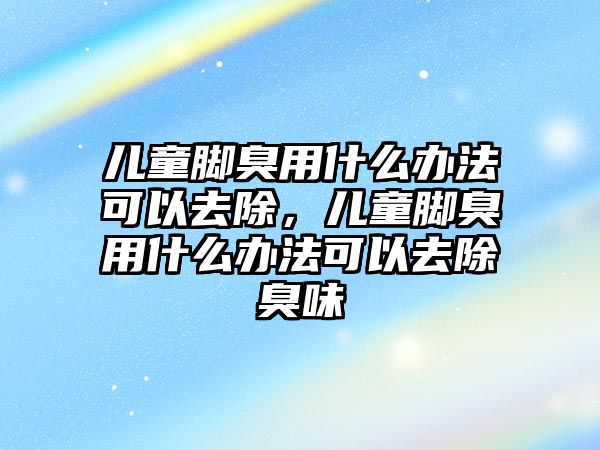 儿童脚臭用什么办法可以去除，儿童脚臭用什么办法可以去除臭味